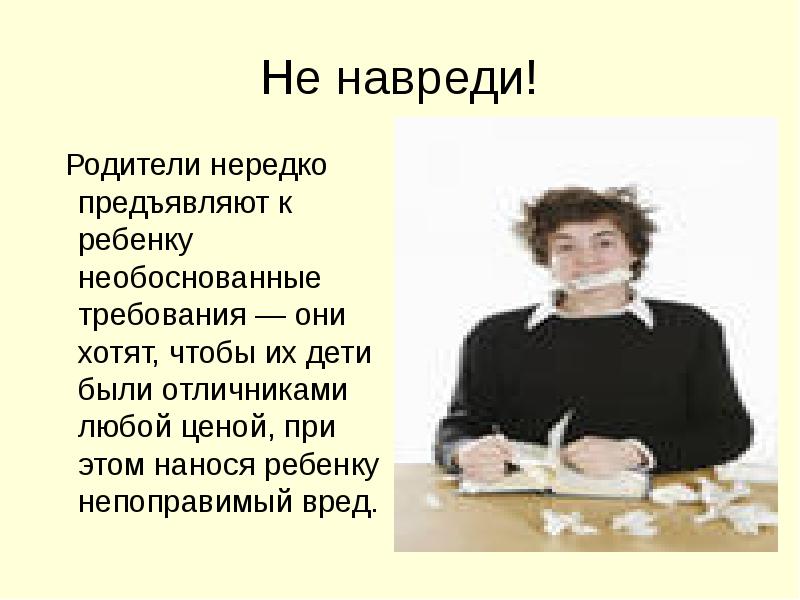 Не навреди!

Родители нередко предъявляют к ребенку необоснованные требования — они хотят, чтобы их дети были отличниками любой ценой, при этом нанося ребенку непоправимый вред.